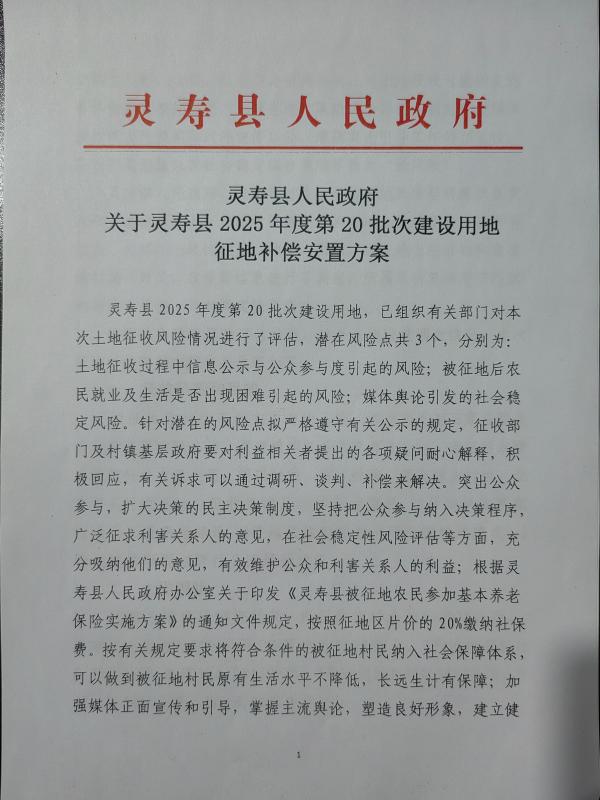 灵寿县人民政府

灵寿县人民政府
关于灵寿县2025年度第20批次建设用地
征地补偿安置方案

灵寿县2025年度第20批次建设用地，已组织有关部门对本次土地征收风险情况进行了评估，潜在风险点共3个，分别为：土地征收过程中信息公示与公众参与度引起的风险；被征地后农民就业及生活是否出现困难引起的风险；媒体舆论引发的社会稳定风险。针对潜在的风险点拟严格遵守有关公示的规定，征收部门及村镇基层政府要对利益相关者提出的各项疑问耐心解释，积极回应，有关诉求可以通过调研、谈判、补偿来解决。突出公众参与，扩大决策的民主决策制度，坚持把公众参与纳入决策程序，广泛征求利害关系人的意见，在社会稳定性风险评估等方面，充分吸纳他们的意见，有效维护公众和利害关系人的利益；根据灵寿县人民政府办公室关于印发《灵寿县被征地农民参加基本养老保险实施方案》的通知文件规定，按照征地区片价的20%缴纳社保费。按有关规定要求将符合条件的被征地村民纳入社会保障体系，可以做到被征地村民原有生活水平不降低，长远生计有保障；加强媒体正面宣传和引导，掌握主流舆论，塑造良好形象，建立健

1